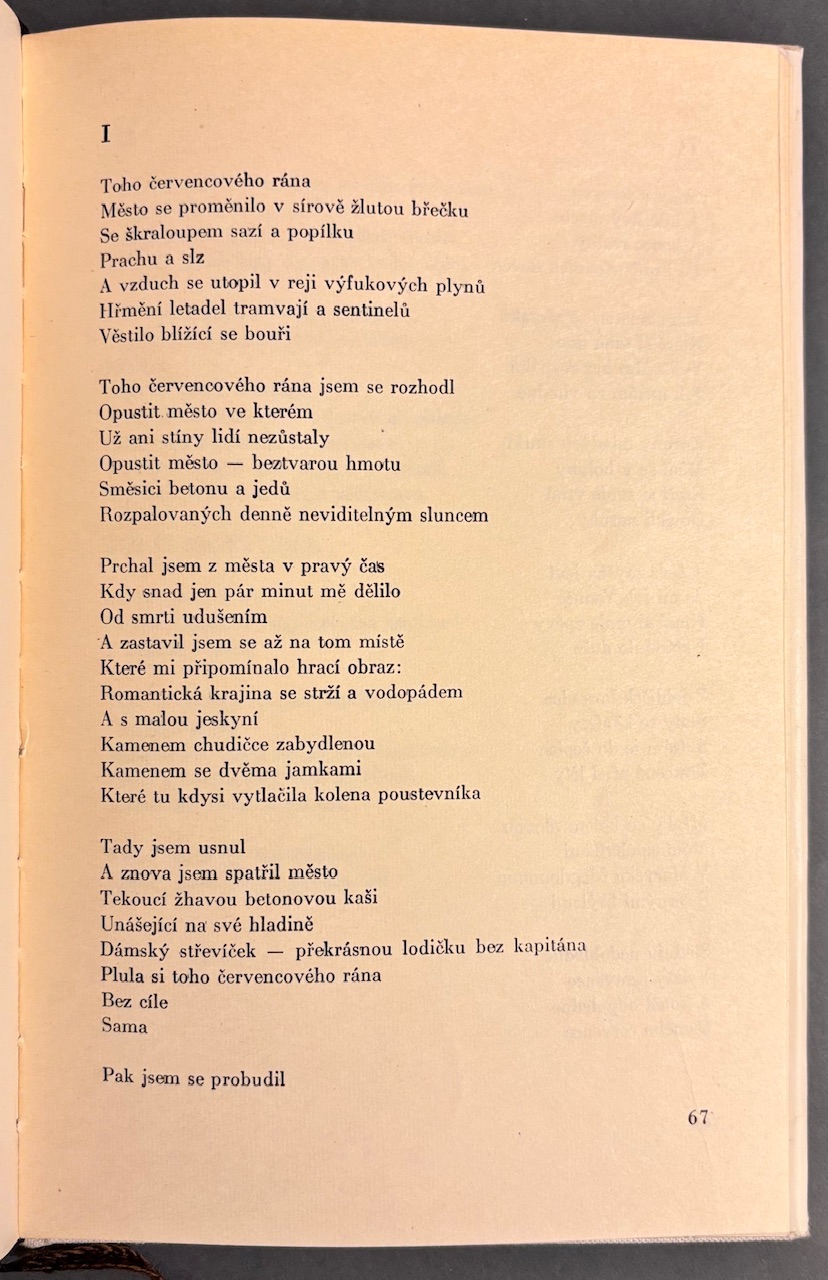 I

Toho červencového rána
Město se proměnilo v sírově žlutou břečku
Se škraloupem sazí a popílku
Prachu a slz
A vzduch se utopil v reji výfukových plynů
Hřmění letadel tramvají a sentinelů
Věstilo blížící se bouři

Toho červencového rána jsem se rozhodl
Opustit město ve kterém
Už ani stíny lidí nezůstaly
Opustit město — beztvarou hmotu
Směsici betonu a jedů
Rozpalovaných denně neviditelným sluncem

Prchal jsem z města v pravý čas
Kdy snad jen pár minut mě dělilo
Od smrti udušením
A zastavil jsem se až na tom místě
Které mi připomínalo hrací obraz:
Romantická krajina se strží a vodopádem
A s malou jeskyní
Kamenem chudičce zabydlenou
Kamenem se dvěma jamkami
Které tu kdysi vytlačila kolena poustevníka

Tady jsem usnul
A znova jsem spatřil město
Tekoucí žhavou betonovou kaši
Unášející na své hladině
Dámský střevíček — překrásnou lodičku bez kapitána
Plula si toho červencového rána
Bez cíle
Sama

Pak jsem se probudil

67